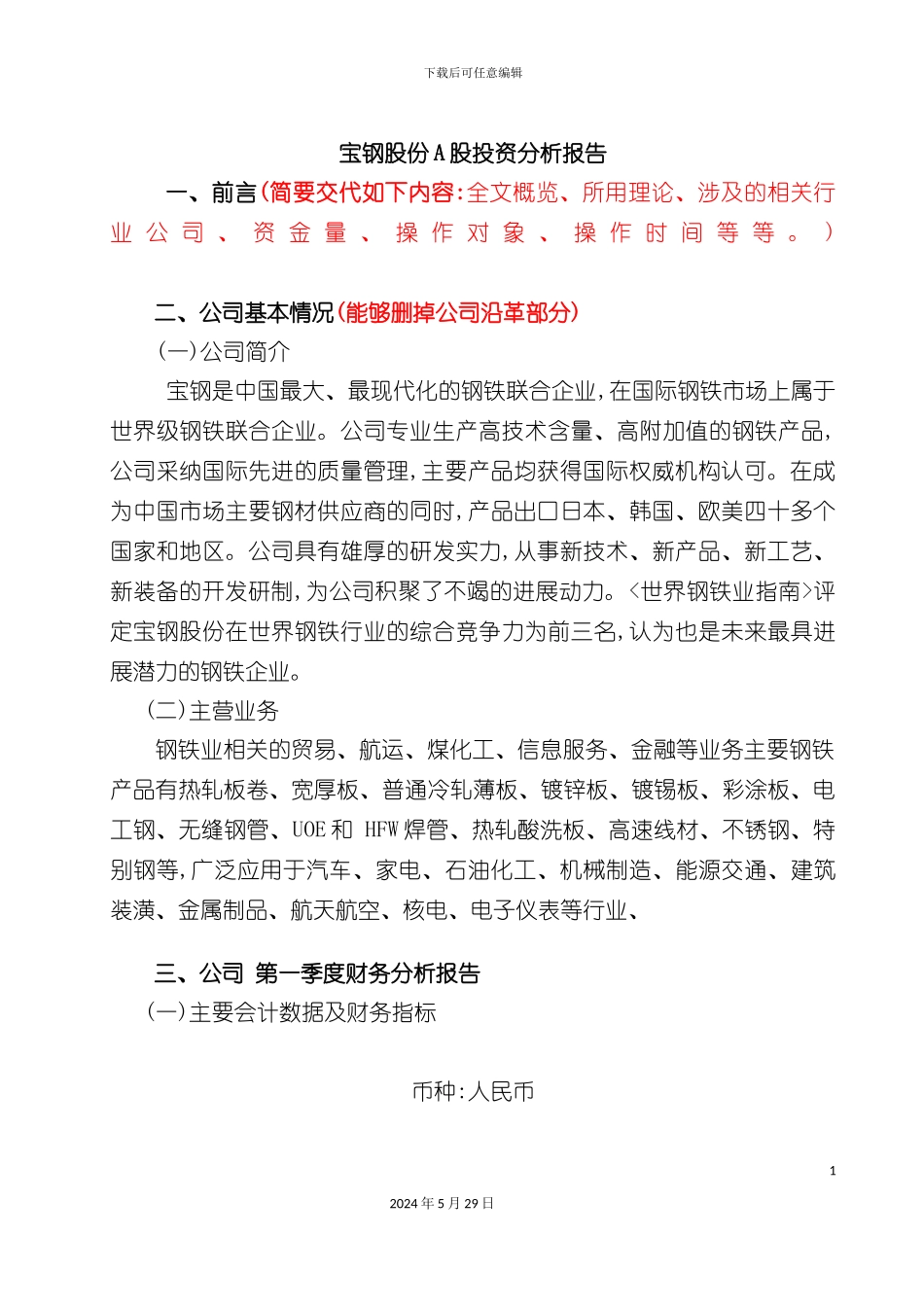 下载后可任意编辑

宝钢股份A股投资分析报告

一、前言(简要交代如下内容:全文概览、所用理论、涉及的相关行业公司、资金量、操作对象、操作时间等等。)

二、公司基本情况(能够删掉公司沿革部分)

(一)公司简介

宝钢是中国最大、最现代化的钢铁联合企业,在国际钢铁市场上属于世界级钢铁联合企业。公司专业生产高技术含量、高附加值的钢铁产品,公司采纳国际先进的质量管理,主要产品均获得国际权威机构认可。在成为中国市场主要钢材供应商的同时,产品出口日本、韩国、欧美四十多个国家和地区。公司具有雄厚的研发实力,从事新技术、新产品、新工艺、新装备的开发研制,为公司积聚了不竭的进展动力。<世界钢铁业指南>评定宝钢股份在世界钢铁行业的综合竞争力为前三名,认为也是未来最具进展潜力的钢铁企业。

(二)主营业务

钢铁业相关的贸易、航运、煤化工、信息服务、金融等业务主要钢铁产品有热轧板卷、宽厚板、普通冷轧薄板、镀锌板、镀锡板、彩涂板、电工钢、无缝钢管、UOE和HFW焊管、热轧酸洗板、高速线材、不锈钢、特别钢等,广泛应用于汽车、家电、石油化工、机械制造、能源交通、建筑装潢、金属制品、航天航空、核电、电子仪表等行业、

三、公司 第一季度财务分析报告

(一)主要会计数据及财务指标

币种:人民币

1

2024年5月29日